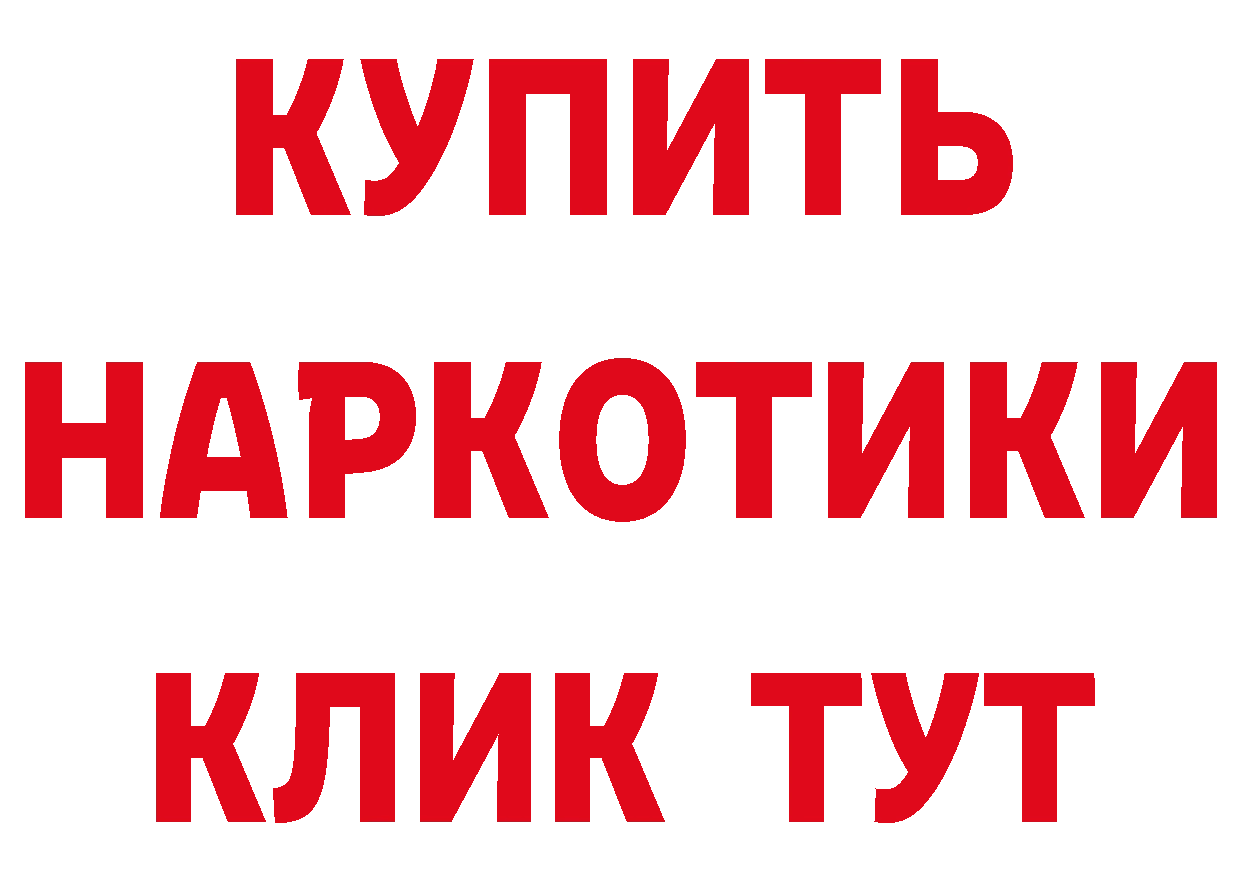 КУПИТЬ
НАРКОТИКИ
КЛИК ТУТ